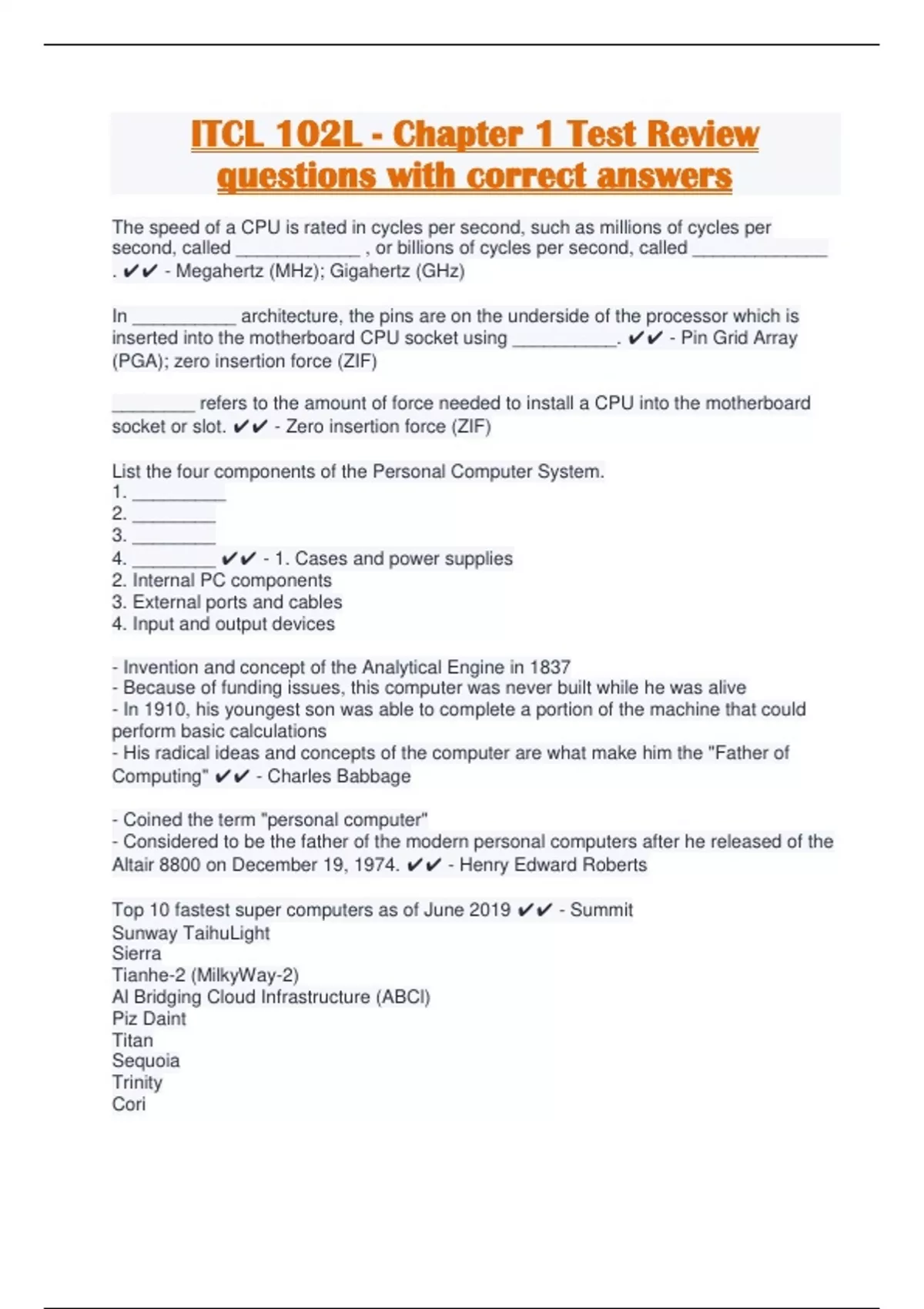 ITCL 102L - Chapter 1 Test Review questions with correct answers

The speed of a CPU is rated in cycles per second, such as millions of cycles per second, called ____________ , or billions of cycles per second, called _____________ . ✔✔ - Megahertz (MHz); Gigahertz (GHz)

In __________ architecture, the pins are on the underside of the processor which is inserted into the motherboard CPU socket using __________. ✔✔ - Pin Grid Array (PGA); zero insertion force (ZIF)

________ refers to the amount of force needed to install a CPU into the motherboard socket or slot. ✔✔ - Zero insertion force (ZIF)

List the four components of the Personal Computer System.
1. _________
2. ________
3. ________
4. ________ ✔✔ - 1. Cases and power supplies
2. Internal PC components
3. External ports and cables
4. Input and output devices

- Invention and concept of the Analytical Engine in 1837
- Because of funding issues, this computer was never built while he was alive
- In 1910, his youngest son was able to complete a portion of the machine that could perform basic calculations
- His radical ideas and concepts of the computer are what make him the "Father of Computing" ✔✔ - Charles Babbage

- Coined the term "personal computer"
- Considered to be the father of the modern personal computers after he released of the Altair 8800 on December 19, 1974. ✔✔ - Henry Edward Roberts

Top 10 fastest super computers as of June 2019 ✔✔ - Summit
Sunway TaihuLight
Sierra
Tianhe-2 (MilkyWay-2)
AI Bridging Cloud Infrastructure (ABCI)
Piz Daint
Titan
Sequoia
Trinity
Cori